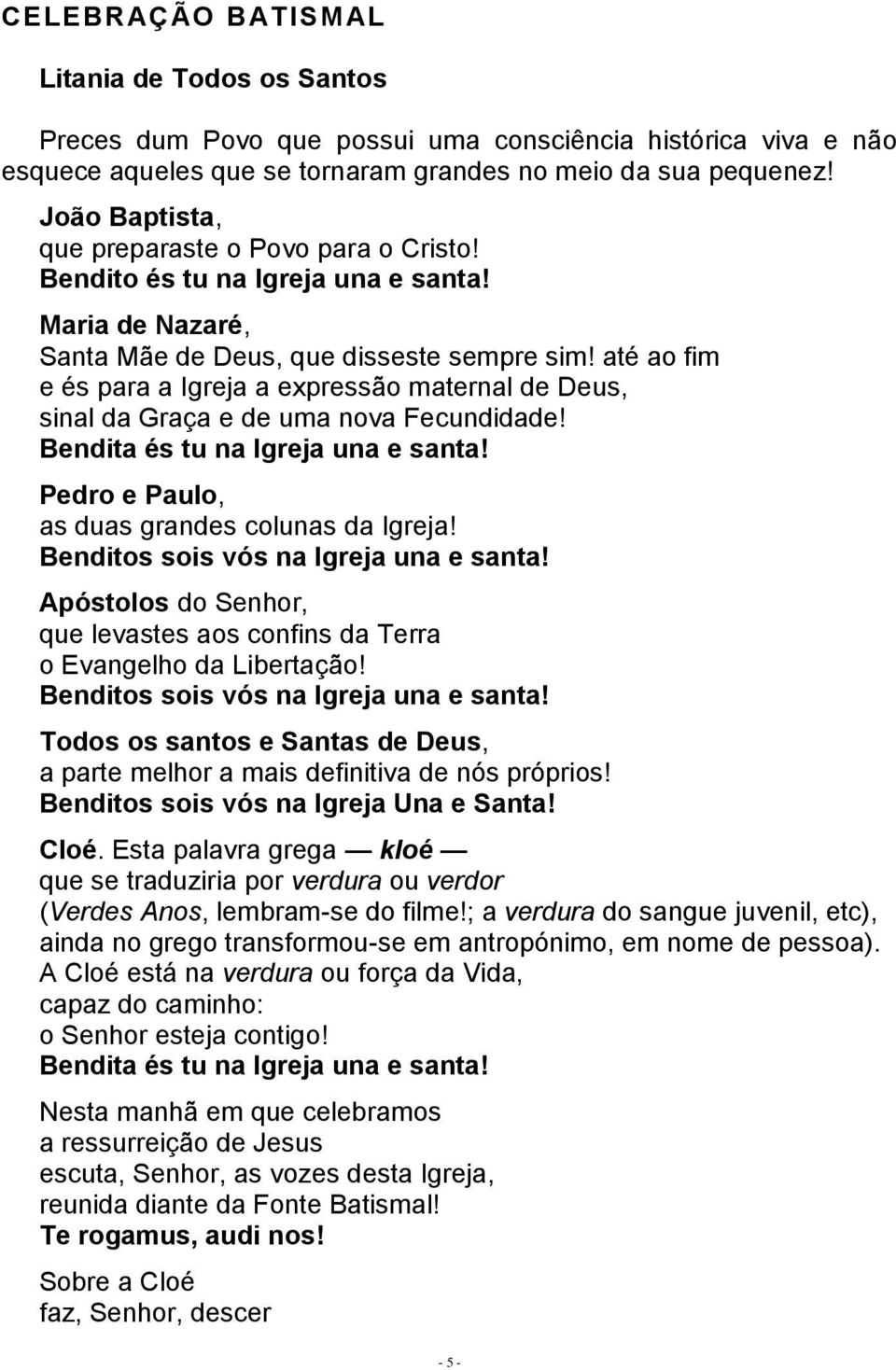 CELEBRAÇÃO BATISMAL

Litania de Todos os Santos

Preces dum Povo que possui uma consciência histórica viva e não esquece aqueles que se tornaram grandes no meio da sua pequenez!

João Baptista,
que preparaste o Povo para o Cristo!
Bendito és tu na Igreja una e santa!

Maria de Nazaré,
Santa Mãe de Deus, que disseste sempre sim! até ao fim
e és para a Igreja a expressão maternal de Deus,
sinal da Graça e de uma nova Fecundidade!
Bendita és tu na Igreja una e santa!

Pedro e Paulo,
as duas grandes colunas da Igreja!
Benditos sois vós na Igreja una e santa!

Apóstolos do Senhor,
que levastes aos confins da Terra
o Evangelho da Libertação!
Benditos sois vós na Igreja una e santa!

Todos os santos e Santas de Deus,
a parte melhor a mais definitiva de nós próprios!
Benditos sois vós na Igreja Una e Santa!

Cloé. Esta palavra grega — kloé —
que se traduziria por verdura ou verdor
(Verdes Anos, lembram-se do filme!; a verdura do sangue juvenil, etc),
ainda no grego transformou-se em antropónimo, em nome de pessoa).
A Cloé está na verdura ou força da Vida,
capaz do caminho:
o Senhor esteja contigo!
Bendita és tu na Igreja una e santa!

Nesta manhã em que celebramos
a ressurreição de Jesus
escuta, Senhor, as vozes desta Igreja,
reunida diante da Fonte Batismal!
Te rogamus, audi nos!

Sobre a Cloé
faz, Senhor, descer

- 5 -